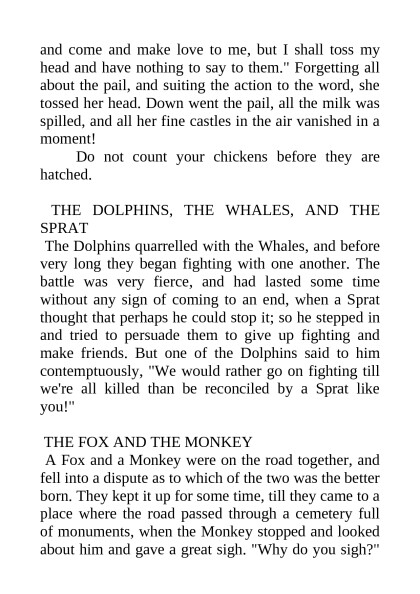 and come and make love to me, but I shall toss my head and have nothing to say to them." Forgetting all about the pail, and suiting the action to the word, she tossed her head. Down went the pail, all the milk was spilled, and all her fine castles in the air vanished in a moment!

Do not count your chickens before they are hatched.

THE DOLPHINS, THE WHALES, AND THE SPRAT

The Dolphins quarrelled with the Whales, and before very long they began fighting with one another. The battle was very fierce, and had lasted some time without any sign of coming to an end, when a Sprat thought that perhaps he could stop it; so he stepped in and tried to persuade them to give up fighting and make friends. But one of the Dolphins said to him contemptuously, "We would rather go on fighting till we're all killed than be reconciled by a Sprat like you!"

THE FOX AND THE MONKEY

A Fox and a Monkey were on the road together, and fell into a dispute as to which of the two was the better born. They kept it up for some time, till they came to a place where the road passed through a cemetery full of monuments, when the Monkey stopped and looked about him and gave a great sigh. "Why do you sigh?"